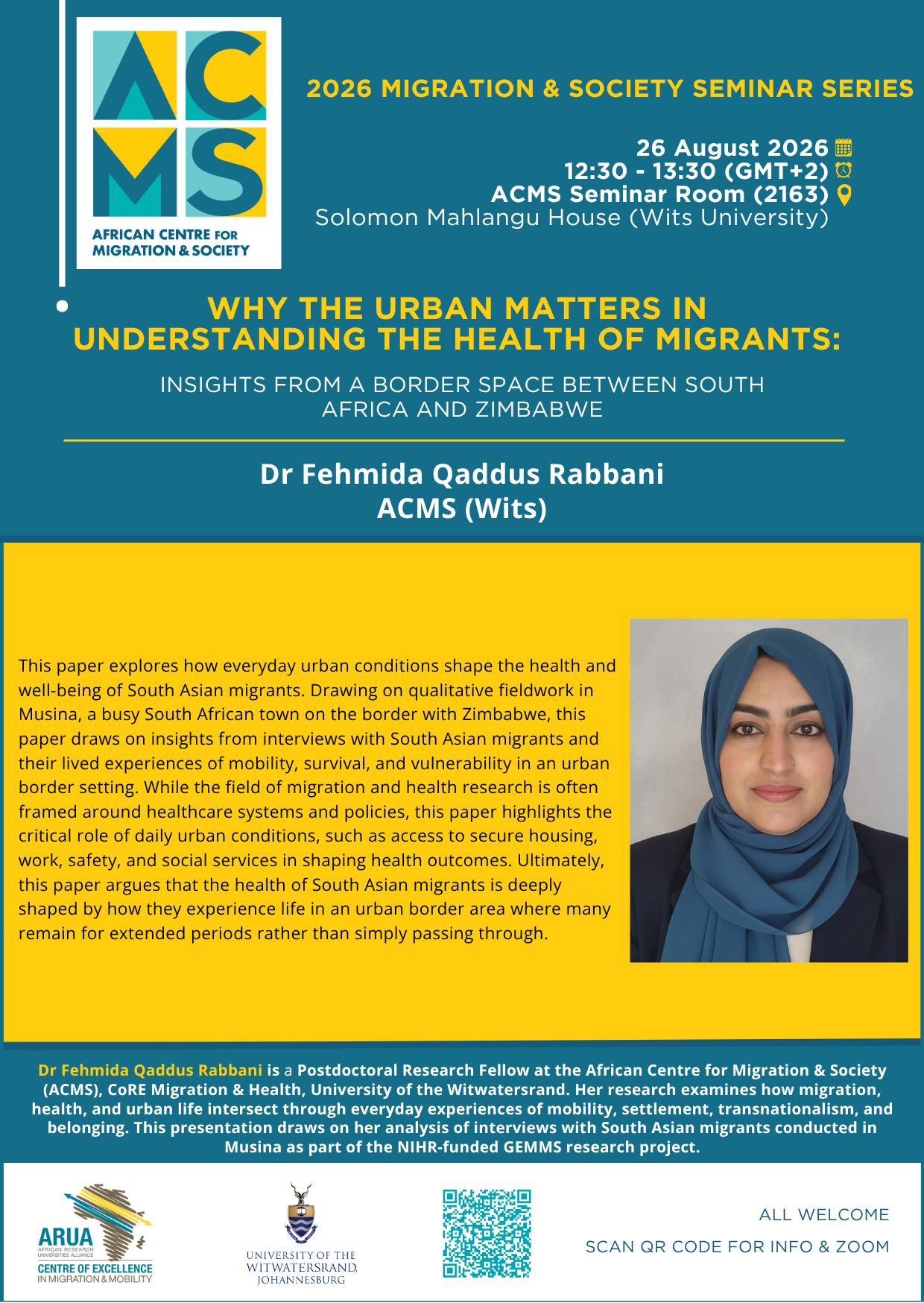 ACMS
AFRICAN CENTRE FOR MIGRATION & SOCIETY

2026 MIGRATION & SOCIETY SEMINAR SERIES

26 August 2026
12:30 - 13:30 (GMT+2)
ACMS Seminar Room (2163)
Solomon Mahlangu House (Wits University)

WHY THE URBAN MATTERS IN UNDERSTANDING THE HEALTH OF MIGRANTS:

INSIGHTS FROM A BORDER SPACE BETWEEN SOUTH AFRICA AND ZIMBABWE

Dr Fehmida Qaddus Rabbani
ACMS (Wits)

This paper explores how everyday urban conditions shape the health and well-being of South Asian migrants. Drawing on qualitative fieldwork in Musina, a busy South African town on the border with Zimbabwe, this paper draws on insights from interviews with South Asian migrants and their lived experiences of mobility, survival, and vulnerability in an urban border setting. While the field of migration and health research is often framed around healthcare systems and policies, this paper highlights the critical role of daily urban conditions, such as access to secure housing, work, safety, and social services in shaping health outcomes. Ultimately, this paper argues that the health of South Asian migrants is deeply shaped by how they experience life in an urban border area where many remain for extended periods rather than simply passing through.

Dr Fehmida Qaddus Rabbani is a Postdoctoral Research Fellow at the African Centre for Migration & Society (ACMS), CoRE Migration & Health, University of the Witwatersrand. Her research examines how migration, health, and urban life intersect through everyday experiences of mobility, settlement, transnationalism, and belonging. This presentation draws on her analysis of interviews with South Asian migrants conducted in Musina as part of the NIHR-funded GEMMS research project.

ARUA
AFRICAN RESEARCH UNIVERSITIES ALLIANCE
CENTRE OF EXCELLENCE
IN MIGRATION & MOBILITY

UNIVERSITY OF THE WITWATERSRAND, JOHANNESBURG

ALL WELCOME
SCAN QR CODE FOR INFO & ZOOM